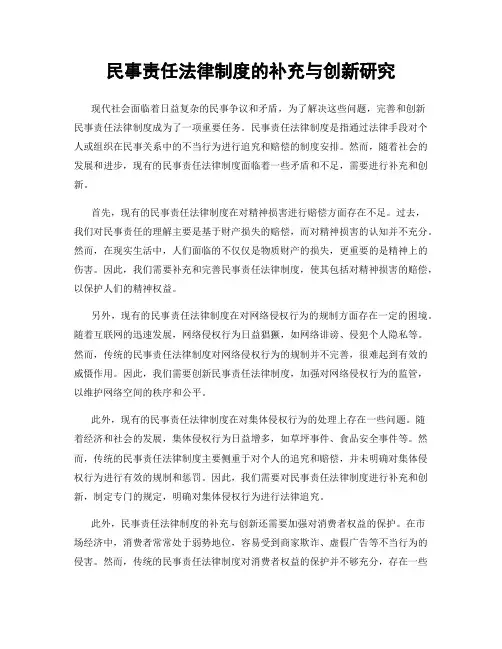 民事责任法律制度的补充与创新研究

现代社会面临着日益复杂的民事争议和矛盾，为了解决这些问题，完善和创新民事责任法律制度成为了一项重要任务。民事责任法律制度是指通过法律手段对个人或组织在民事关系中的不当行为进行追究和赔偿的制度安排。然而，随着社会的发展和进步，现有的民事责任法律制度面临着一些矛盾和不足，需要进行补充和创新。

首先，现有的民事责任法律制度在对精神损害进行赔偿方面存在不足。过去，我们对民事责任的理解主要是基于财产损失的赔偿，而对精神损害的认知并不充分。然而，在现实生活中，人们面临的不仅仅是物质财产的损失，更重要的是精神上的伤害。因此，我们需要补充和完善民事责任法律制度，使其包括对精神损害的赔偿，以保护人们的精神权益。

另外，现有的民事责任法律制度在对网络侵权行为的规制方面存在一定的困境。随着互联网的迅速发展，网络侵权行为日益猖獗，如网络诽谤、侵犯个人隐私等。然而，传统的民事责任法律制度对网络侵权行为的规制并不完善，很难起到有效的威慑作用。因此，我们需要创新民事责任法律制度，加强对网络侵权行为的监管，以维护网络空间的秩序和公平。

此外，现有的民事责任法律制度在对集体侵权行为的处理上存在一些问题。随着经济和社会的发展，集体侵权行为日益增多，如草坪事件、食品安全事件等。然而，传统的民事责任法律制度主要侧重于对个人的追究和赔偿，并未明确对集体侵权行为进行有效的规制和惩罚。因此，我们需要对民事责任法律制度进行补充和创新，制定专门的规定，明确对集体侵权行为进行法律追究。

此外，民事责任法律制度的补充与创新还需要加强对消费者权益的保护。在市场经济中，消费者常常处于弱势地位，容易受到商家欺诈、虚假广告等不当行为的侵害。然而，传统的民事责任法律制度对消费者权益的保护并不够充分，存在一些